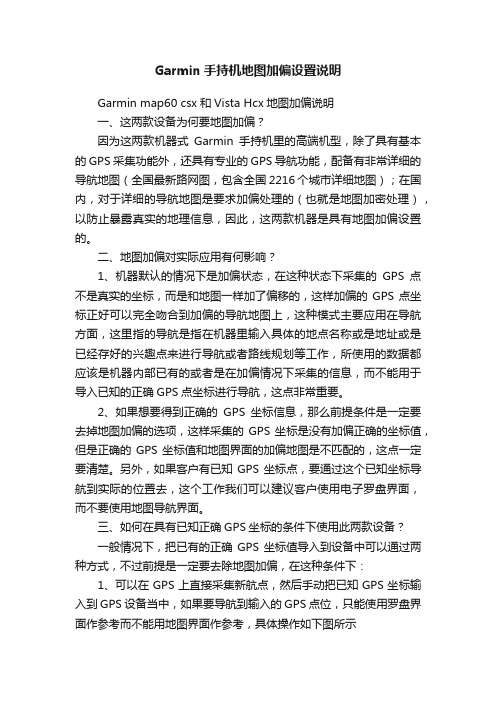 Garmin 手持机地图加偏设置说明

Garmin map60 csx 和 Vista Hcx 地图加偏说明

一、这两款设备为何要地图加偏？

因为这两款机器式 Garmin 手持机里的高端机型，除了具有基本的 GPS 采集功能外，还具有专业的 GPS 导航功能，配备有非常详细的导航地图（全国最新路网图，包含全国 2216 个城市详细地图）；在国内，对于详细的导航地图是要求加偏处理的（也就是地图加密处理），以防止暴露真实的地理信息，因此，这两款机器是具有地图加偏设置的。

二、地图加偏对实际应用有何影响？

1、机器默认的情况下是加偏状态，在这种状态下采集的 GPS 点不是真实的坐标，而是和地图一样加了偏移的，这样加偏的 GPS 点坐标正好可以完全吻合到加偏的导航地图上，这种模式主要应用在导航方面，这里指的导航是指在机器里输入具体的地点名称或是地址或是已经存好的兴趣点来进行导航或者路线规划等工作，所使用的数据都应该是机器内部已有的或者是在加偏情况下采集的信息，而不能用于导入已知的正确 GPS 点坐标进行导航，这点非常重要。

2、如果想要得到正确的 GPS 坐标信息，那么前提条件是一定要去掉地图加偏的选项，这样采集的 GPS 坐标是没有加偏正确的坐标值，但是正确的 GPS 坐标值和地图界面的加偏地图是不匹配的，这点一定要清楚。另外，如果客户有已知 GPS 坐标点，要通过这个已知坐标导航到实际的位置去，这个工作我们可以建议客户使用电子罗盘界面，而不要使用地图导航界面。

三、如何在具有已知正确 GPS 坐标的条件下使用此两款设备？

一般情况下，把已有的正确 GPS 坐标值导入到设备中可以通过两种方式，不过前提是一定要去除地图加偏，在这种条件下：

1、可以在 GPS 上直接采集新航点，然后手动把已知 GPS 坐标输入到 GPS 设备当中，如果要导航到输入的 GPS 点位，只能使用罗盘界面作参考而不能用地图界面作参考，具体操作如下图所示